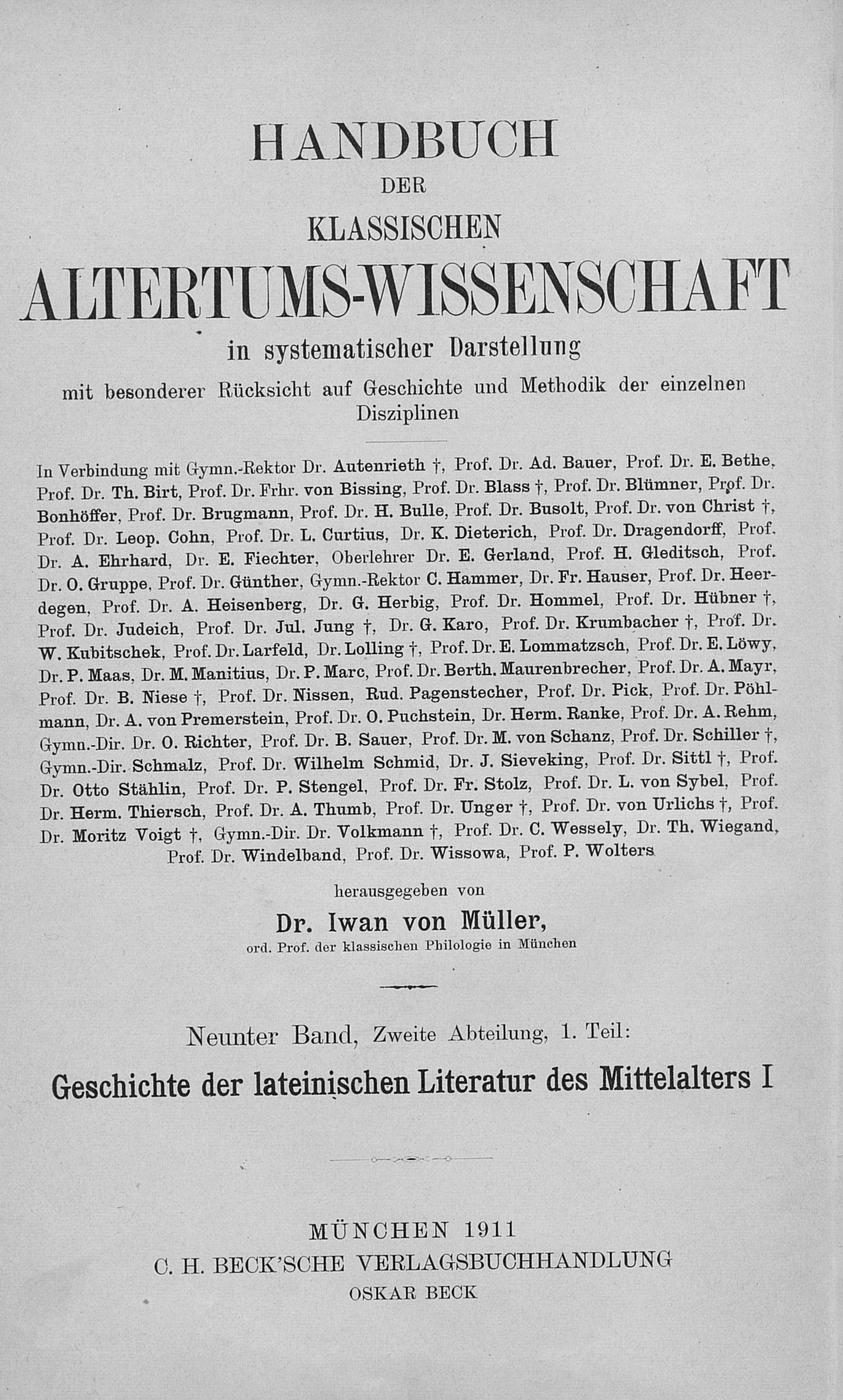 HANDBUCH
DER
KLASSISCHEN
ALTERTUMS-WISSENSCHAFT
in systematischer Darstellung
mit besonderer Rücksicht auf Geschichte und Methodik der einzelnen Disziplinen

In Verbindung mit Gymn.-Rektor Dr. Autenrieth †, Prof. Dr. Ad. Bauer, Prof. Dr. E. Bethe, Prof. Dr. Th. Birt, Prof. Dr. Frhr. von Bissing, Prof. Dr. Blass †, Prof. Dr. Blümner, Prof. Dr. Bonhöffer, Prof. Dr. Brugmann, Prof. Dr. H. Bulle, Prof. Dr. Busolt, Prof. Dr. von Christ †, Prof. Dr. Leop. Cohn, Prof. Dr. L. Curtius, Dr. K. Dieterich, Prof. Dr. Dragendorff, Prof. Dr. A. Ehrhard, Dr. E. Fiechter, Oberlehrer Dr. E. Gerland, Prof. H. Gleditsch, Prof. Dr. O. Gruppe, Prof. Dr. Günther, Gymn.-Rektor C. Hammer, Dr. Fr. Hauser, Prof. Dr. Heerdegen, Prof. Dr. A. Heisenberg, Dr. G. Herbig, Prof. Dr. Hommel, Prof. Dr. Hübner †, Prof. Dr. Judeich, Prof. Dr. Jul. Jung †, Dr. G. Karo, Prof. Dr. Krumbacher †, Prof. Dr. W. Kubitschek, Prof. Dr. Larfeld, Dr. Lolling †, Prof. Dr. E. Lommatzsch, Prof. Dr. E. Löwy, Dr. P. Maas, Dr. M. Manitius, Dr. P. Marc, Prof. Dr. Berth. Maurenbrecher, Prof. Dr. A. Mayr, Prof. Dr. B. Niese †, Prof. Dr. Nissen, Rud. Pagenstecher, Prof. Dr. Pick, Prof. Dr. Pöhlmann, Dr. A. von Premerstein, Prof. Dr. O. Puchstein, Dr. Herm. Ranke, Prof. Dr. A. Rehm, Gymn.-Dir. Dr. O. Richter, Prof. Dr. B. Sauer, Prof. Dr. M. von Schanz, Prof. Dr. Schiller †, Gymn.-Dir. Schmalz, Prof. Dr. Wilhelm Schmid, Dr. J. Sieveking, Prof. Dr. Sittl †, Prof. Dr. Otto Stählin, Prof. Dr. P. Stengel, Prof. Dr. Fr. Stolz, Prof. Dr. L. von Sybel, Prof. Dr. Herm. Thiersch, Prof. Dr. A. Thumb, Prof. Dr. Unger †, Prof. Dr. von Urlichs †, Prof. Dr. Moritz Voigt †, Gymn.-Dir. Dr. Volkmann †, Prof. Dr. C. Wessely, Dr. Th. Wiegand, Prof. Dr. Windelband, Prof. Dr. Wissowa, Prof. P. Wolters

herausgegeben von
Dr. Iwan von Müller,
ord. Prof. der klassischen Philologie in München

Neunter Band, Zweite Abteilung, 1. Teil:
Geschichte der lateinischen Literatur des Mittelalters I

MÜNCHEN 1911
C. H. BECK'SCHE VERLAGSBUCHHANDLUNG
OSKAR BECK